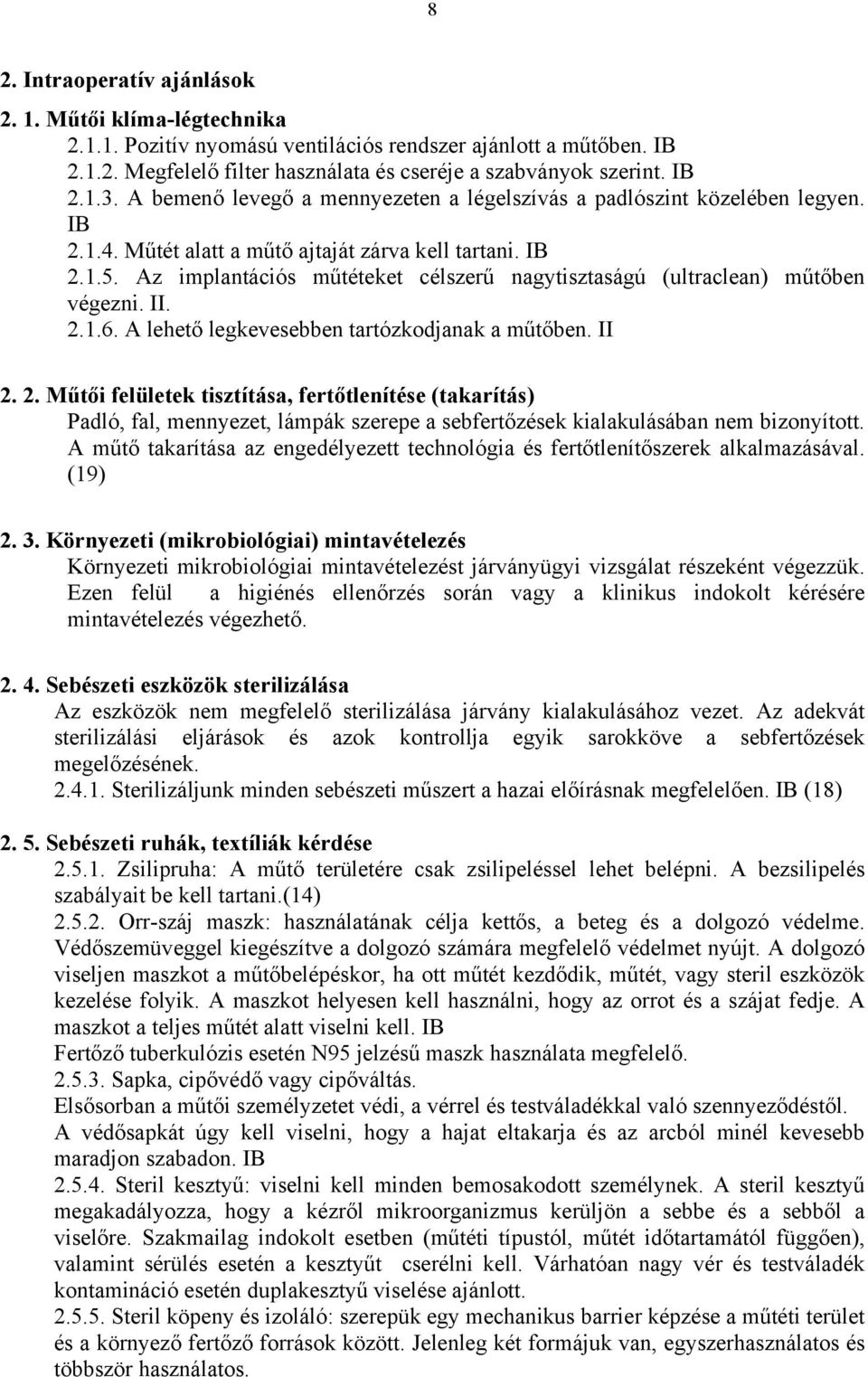 8

2. Intraoperatív ajánlások

2. 1. Műtői klíma-légtechnika
2.1.1. Pozitív nyomású ventilációs rendszer ajánlott a műtőben. IB
2.1.2. Megfelelő filter használata és cseréje a szabványok szerint. IB
2.1.3. A bemenő levegő a mennyezeten a légelszívás a padlószint közelében legyen. IB
2.1.4. Műtét alatt a műtő ajtaját zárva kell tartani. IB
2.1.5. Az implantációs műtéteket célszerű nagytisztaságú (ultraclean) műtőben végezni. II.
2.1.6. A lehető legkevesebben tartózkodjanak a műtőben. II

2. 2. Műtői felületek tisztítása, fertőtlenítése (takarítás)
Padló, fal, mennyezet, lámpák szerepe a sebfertőzések kialakulásában nem bizonyított. A műtő takarítása az engedélyezett technológia és fertőtlenítőszerek alkalmazásával. (19)

2. 3. Környezeti (mikrobiológiai) mintavételezés
Környezeti mikrobiológiai mintavételezést járványügyi vizsgálat részeként végezzük. Ezen felül a higiénés ellenőrzés során vagy a klinikus indokolt kérésére mintavételezés végezhető.

2. 4. Sebészeti eszközök sterilizálása
Az eszközök nem megfelelő sterilizálása járvány kialakulásához vezet. Az adekvát sterilizálási eljárások és azok kontrollja egyik sarokköve a sebfertőzések megelőzésének.
2.4.1. Sterilizáljunk minden sebészeti műszert a hazai előírásnak megfelelően. IB (18)

2. 5. Sebészeti ruhák, textíliák kérdése
2.5.1. Zsilipruha: A műtő területére csak zsilipeléssel lehet belépni. A bezsilipelés szabályait be kell tartani.(14)
2.5.2. Orr-száj maszk: használatának célja kettős, a beteg és a dolgozó védelme. Védőszemüveggel kiegészítve a dolgozó számára megfelelő védelmet nyújt. A dolgozó viseljen maszkot a műtőbelépéskor, ha ott műtét kezdődik, műtét, vagy steril eszközök kezelése folyik. A maszkot helyesen kell használni, hogy az orrot és a szájat fedje. A maszkot a teljes műtét alatt viselni kell. IB
Fertőző tuberkulózis esetén N95 jelzésű maszk használata megfelelő.
2.5.3. Sapka, cipővédő vagy cipőváltás.
Elsősorban a műtői személyzetet védi, a vérrel és testváladékkal való szennyeződéstől. A védősapkát úgy kell viselni, hogy a hajat eltakarja és az arcból minél kevesebb maradjon szabadon. IB
2.5.4. Steril kesztyű: viselni kell minden bemosakodott személynek. A steril kesztyű megakadályozza, hogy a kézről mikroorganizmus kerüljön a sebbe és a sebből a viselőre. Szakmailag indokolt esetben (műtéti típustól, műtét időtartamától függően), valamint sérülés esetén a kesztyűt cserélni kell. Várhatóan nagy vér és testváladék kontamináció esetén duplakesztyű viselése ajánlott.
2.5.5. Steril köpeny és izoláló: szerepük egy mechanikus barrier képzése a műtéti terület és a környező fertőző források között. Jelenleg két formájuk van, egyszerhasználatos és többször használatos.